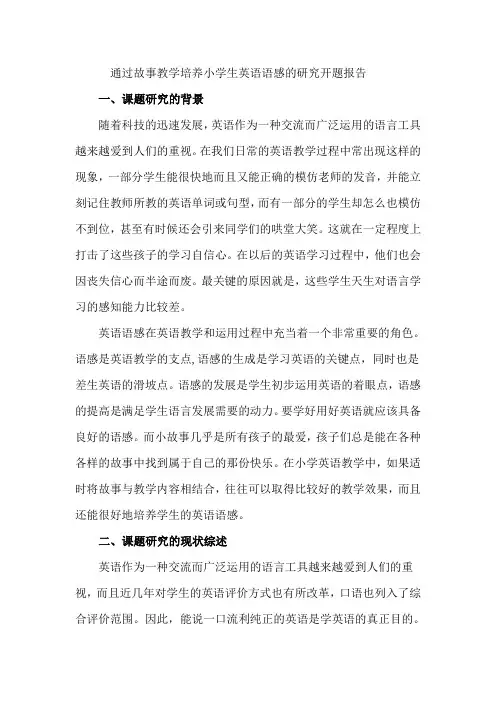 通过故事教学培养小学生英语语感的研究开题报告

一、课题研究的背景

随着科技的迅速发展，英语作为一种交流而广泛运用的语言工具越来越爱到人们的重视。在我们日常的英语教学过程中常出现这样的现象，一部分学生能很快地而且又能正确的模仿老师的发音，并能立刻记住教师所教的英语单词或句型，而有一部分的学生却怎么也模仿不到位，甚至有时候还会引来同学们的哄堂大笑。这就在一定程度上打击了这些孩子的学习自信心。在以后的英语学习过程中，他们也会因丧失信心而半途而废。最关键的原因就是，这些学生天生对语言学习的感知能力比较差。

英语语感在英语教学和运用过程中充当着一个非常重要的角色。语感是英语教学的支点，语感的生成是学习英语的关键点，同时也是差生英语的滑坡点。语感的发展是学生初步运用英语的着眼点，语感的提高是满足学生语言发展需要的动力。要学好用好英语就应该具备良好的语感。而小故事几乎是所有孩子的最爱，孩子们总是能在各种各样的故事中找到属于自己的那份快乐。在小学英语教学中，如果适时将故事与教学内容相结合，往往可以取得比较好的教学效果，而且还能很好地培养学生的英语语感。

二、课题研究的现状综述

英语作为一种交流而广泛运用的语言工具越来越爱到人们的重视，而且近几年对学生的英语评价方式也有所改革，口语也列入了综合评价范围。因此，能说一口流利纯正的英语是学英语的真正目的。